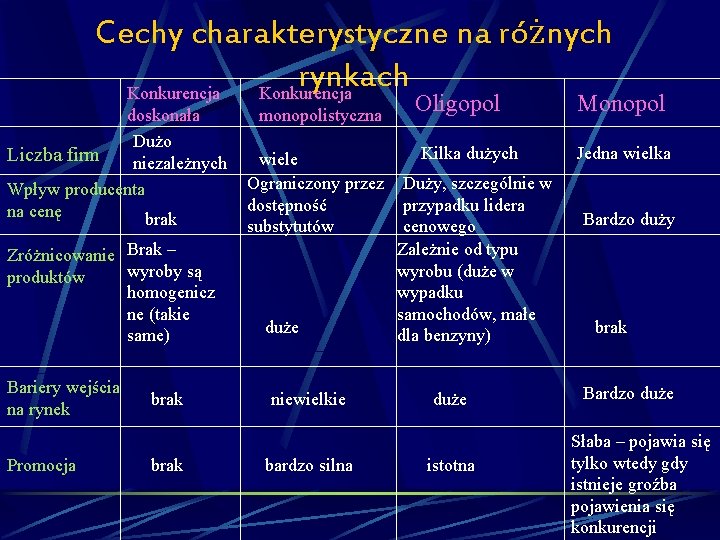 Cechy charakterystyczne na różnych rynkach

| | Konkurencja doskonała | Konkurencja monopolistyczna | Oligopol | Monopol |
|---|---|---|---|---|
| Liczba firm | Dużo niezależnych | wiele | Kilka dużych | Jedna wielka |
| Wpływ producenta na cenę | brak | Ograniczony przez dostępność substytutów | Duży, szczególnie w przypadku lidera cenowego | Bardzo duży |
| Zróżnicowanie produktów | Brak – wyroby są homogeniczne (takie same) | duże | Zależnie od typu wyrobu (duże w wypadku samochodów, małe dla benzyny) | brak |
| Bariery wejścia na rynek | brak | niewielkie | duże | Bardzo duże |
| Promocja | brak | bardzo silna | istotna | Słaba – pojawia się tylko wtedy gdy istnieje groźba pojawienia się konkurencji |